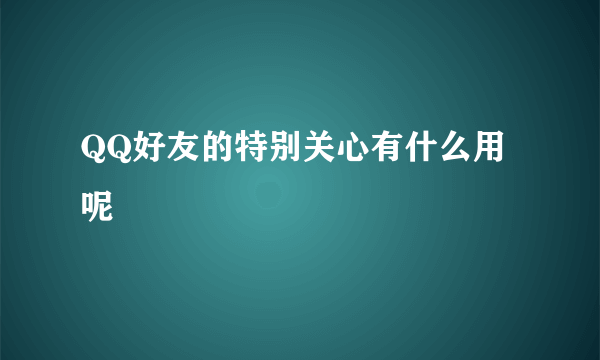 QQ好友的特别关心有什么用呢